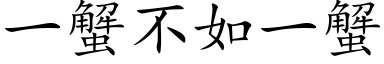 一蟹不如一蟹